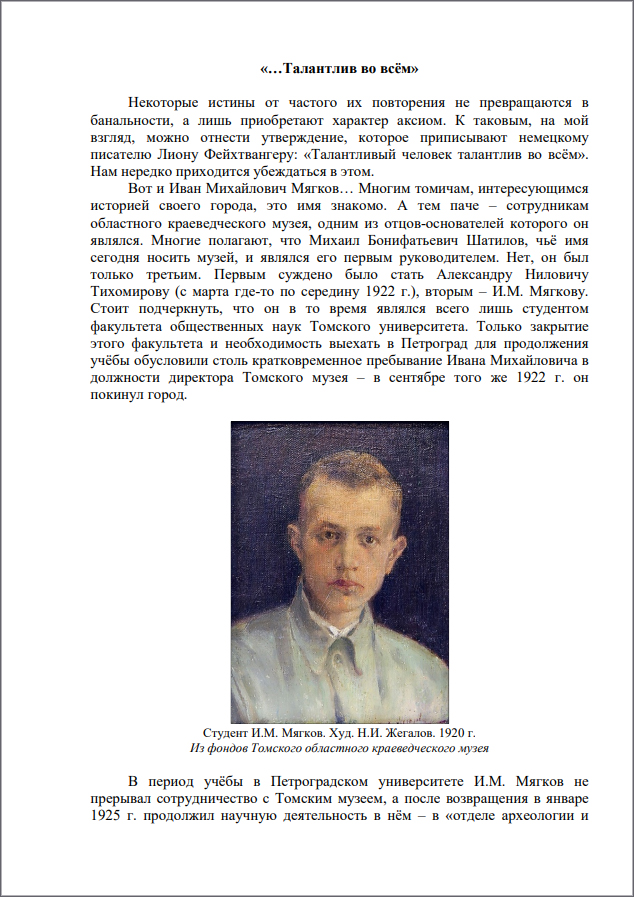 «…Талантлив во всём»

Некоторые истины от частого их повторения не превращаются в банальности, а лишь приобретают характер аксиом. К таковым, на мой взгляд, можно отнести утверждение, которое приписывают немецкому писателю Лиону Фейхтвангеру: «Талантливый человек талантлив во всём». Нам нередко приходится убеждаться в этом.

Вот и Иван Михайлович Мягков… Многим томичам, интересующимся историей своего города, это имя знакомо. А тем паче – сотрудникам областного краеведческого музея, одним из отцов-основателей которого он являлся. Многие полагают, что Михаил Бонифатьевич Шатилов, чьё имя сегодня носить музей, и являлся его первым руководителем. Нет, он был только третьим. Первым суждено было стать Александру Ниловичу Тихомирову (с марта где-то по середину 1922 г.), вторым – И.М. Мягкову. Стоит подчеркнуть, что он в то время являлся всего лишь студентом факультета общественных наук Томского университета. Только закрытие этого факультета и необходимость выехать в Петроград для продолжения учёбы обусловили столь кратковременное пребывание Ивана Михайловича в должности директора Томского музея – в сентябре того же 1922 г. он покинул город.

Студент И.М. Мягков. Худ. Н.И. Жегалов. 1920 г.
Из фондов Томского областного краеведческого музея

В период учёбы в Петроградском университете И.М. Мягков не прерывал сотрудничество с Томским музеем, а после возвращения в январе 1925 г. продолжил научную деятельность в нём – в «отделе археологии и